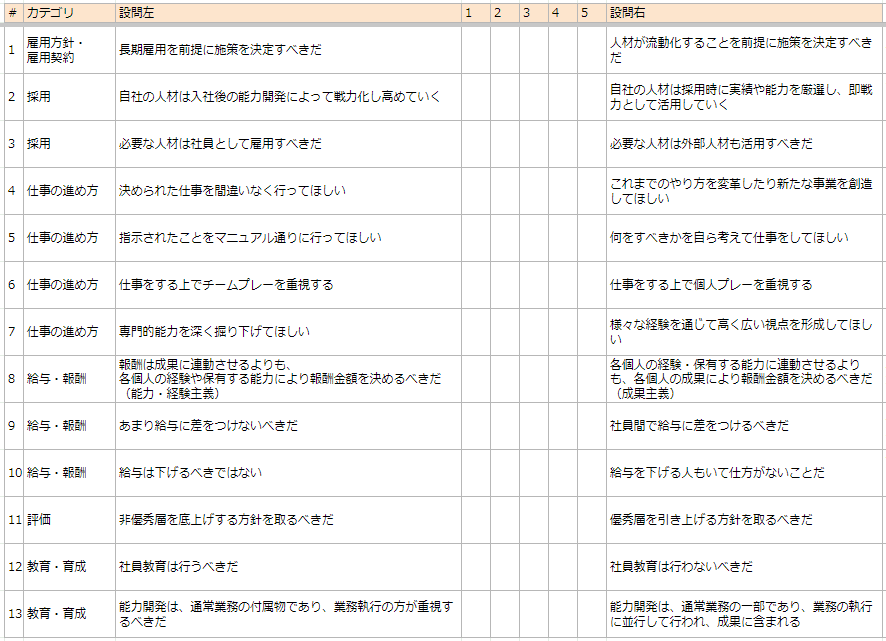 | # | カテゴリ | 設問左 | 1 | 2 | 3 | 4 | 5 | 設問右 |
|---|---|---|---|---|---|---|---|---|
| 1 | 雇用方針・雇用契約 | 長期雇用を前提に施策を決定すべきだ | | | | | | 人材が流動化することを前提に施策を決定すべきだ |
| 2 | 採用 | 自社の人材は入社後の能力開発によって戦力化し高めていく | | | | | | 自社の人材は採用時に実績や能力を厳選し、即戦力として活用していく |
| 3 | 採用 | 必要な人材は社員として雇用すべきだ | | | | | | 必要な人材は外部人材も活用すべきだ |
| 4 | 仕事の進め方 | 決められた仕事を間違いなく行ってほしい | | | | | | これまでのやり方を変革したり新たな事業を創造してほしい |
| 5 | 仕事の進め方 | 指示されたことをマニュアル通りに行ってほしい | | | | | | 何をすべきかを自ら考えて仕事をしてほしい |
| 6 | 仕事の進め方 | 仕事をする上でチームプレーを重視する | | | | | | 仕事をする上で個人プレーを重視する |
| 7 | 仕事の進め方 | 専門的能力を深く掘り下げてほしい | | | | | | 様々な経験を通じて高く広い視点を形成してほしい |
| 8 | 給与・報酬 | 報酬は成果に連動させるよりも、各個人の経験や保有する能力により報酬金額を決めるべきだ（能力・経験主義） | | | | | | 各個人の経験・保有する能力に連動させるよりも、各個人の成果により報酬金額を決めるべきだ（成果主義） |
| 9 | 給与・報酬 | あまり給与に差をつけないべきだ | | | | | | 社員間で給与に差をつけるべきだ |
| 10 | 給与・報酬 | 給与は下げるべきではない | | | | | | 給与を下げる人もいて仕方がないことだ |
| 11 | 評価 | 非優秀層を底上げする方針を取るべきだ | | | | | | 優秀層を引き上げる方針を取るべきだ |
| 12 | 教育・育成 | 社員教育は行うべきだ | | | | | | 社員教育は行わないべきだ |
| 13 | 教育・育成 | 能力開発は、通常業務の付属物であり、業務執行の方が重視するべきだ | | | | | | 能力開発は、通常業務の一部であり、業務の執行に並行して行われ、成果に含まれる |